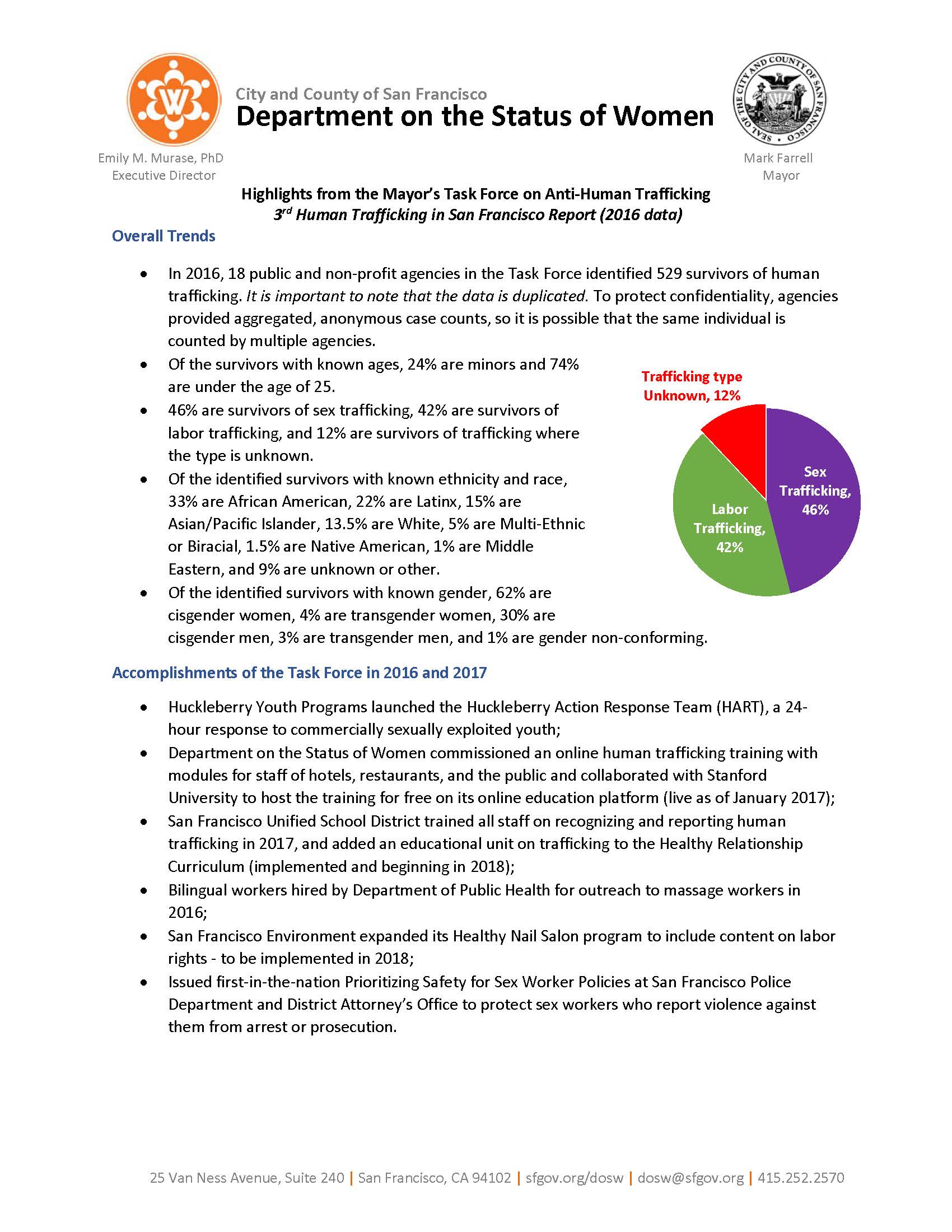 W

City and County of San Francisco
Department on the Status of Women

SEAL OF THE CITY AND COUNTY OF SAN FRANCISCO

Emily M. Murase, PhD
Executive Director

Mark Farrell
Mayor

Highlights from the Mayor's Task Force on Anti-Human Trafficking
3rd Human Trafficking in San Francisco Report (2016 data)

Overall Trends

• In 2016, 18 public and non-profit agencies in the Task Force identified 529 survivors of human trafficking. It is important to note that the data is duplicated. To protect confidentiality, agencies provided aggregated, anonymous case counts, so it is possible that the same individual is counted by multiple agencies.
• Of the survivors with known ages, 24% are minors and 74% are under the age of 25.
• 46% are survivors of sex trafficking, 42% are survivors of labor trafficking, and 12% are survivors of trafficking where the type is unknown.
• Of the identified survivors with known ethnicity and race, 33% are African American, 22% are Latinx, 15% are Asian/Pacific Islander, 13.5% are White, 5% are Multi-Ethnic or Biracial, 1.5% are Native American, 1% are Middle Eastern, and 9% are unknown or other.
• Of the identified survivors with known gender, 62% are cisgender women, 4% are transgender women, 30% are cisgender men, 3% are transgender men, and 1% are gender non-conforming.

Trafficking type Unknown, 12%
Sex Trafficking, 46%
Labor Trafficking, 42%

Accomplishments of the Task Force in 2016 and 2017

• Huckleberry Youth Programs launched the Huckleberry Action Response Team (HART), a 24-hour response to commercially sexually exploited youth;
• Department on the Status of Women commissioned an online human trafficking training with modules for staff of hotels, restaurants, and the public and collaborated with Stanford University to host the training for free on its online education platform (live as of January 2017);
• San Francisco Unified School District trained all staff on recognizing and reporting human trafficking in 2017, and added an educational unit on trafficking to the Healthy Relationship Curriculum (implemented and beginning in 2018);
• Bilingual workers hired by Department of Public Health for outreach to massage workers in 2016;
• San Francisco Environment expanded its Healthy Nail Salon program to include content on labor rights - to be implemented in 2018;
• Issued first-in-the-nation Prioritizing Safety for Sex Worker Policies at San Francisco Police Department and District Attorney's Office to protect sex workers who report violence against them from arrest or prosecution.

25 Van Ness Avenue, Suite 240 | San Francisco, CA 94102 | sfgov.org/dosw | dosw@sfgov.org | 415.252.2570